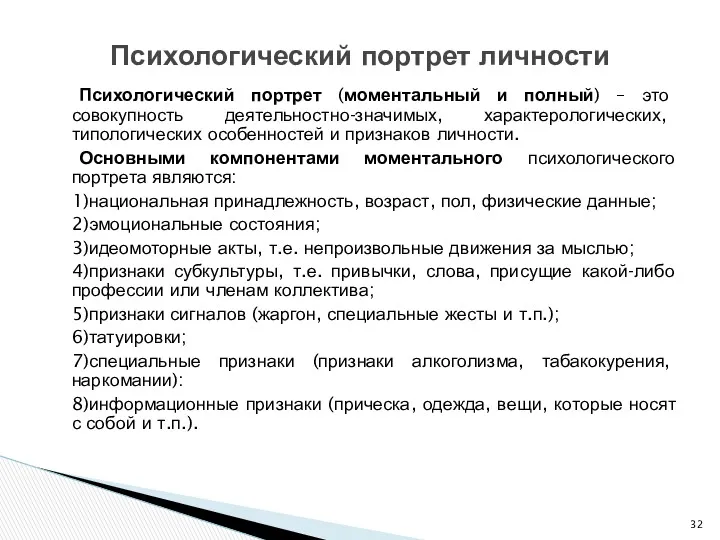 Психологический портрет личности

Психологический портрет (моментальный и полный) – это совокупность деятельностно-значимых, характерологических, типологических особенностей и признаков личности.

Основными компонентами моментального психологического портрета являются:

1)национальная принадлежность, возраст, пол, физические данные;

2)эмоциональные состояния;

3)идеомоторные акты, т.е. непроизвольные движения за мыслью;

4)признаки субкультуры, т.е. привычки, слова, присущие какой-либо профессии или членам коллектива;

5)признаки сигналов (жаргон, специальные жесты и т.п.);

6)татуировки;

7)специальные признаки (признаки алкоголизма, табакокурения, наркомании):

8)информационные признаки (прическа, одежда, вещи, которые носят с собой и т.п.).

32